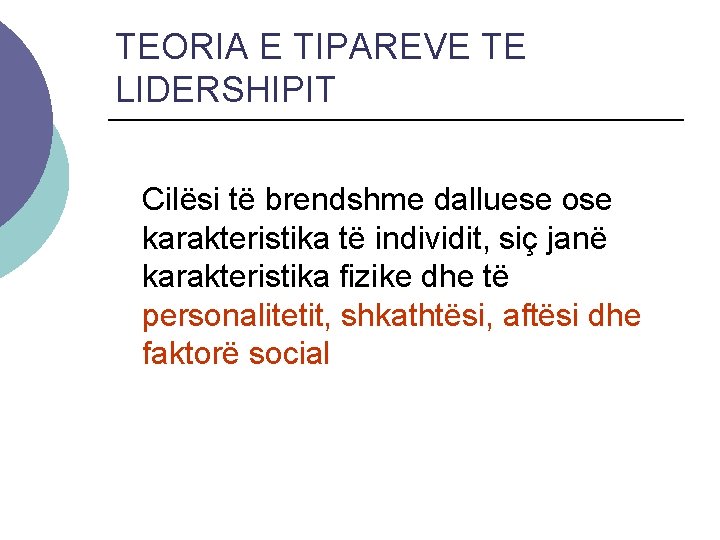 TEORIA E TIPAREVE TE LIDERSHIPIT

Cilësi të brendshme dalluese ose karakteristika të individit, siç janë karakteristika fizike dhe të personalitetit, shkathtësi, aftësi dhe faktorë social